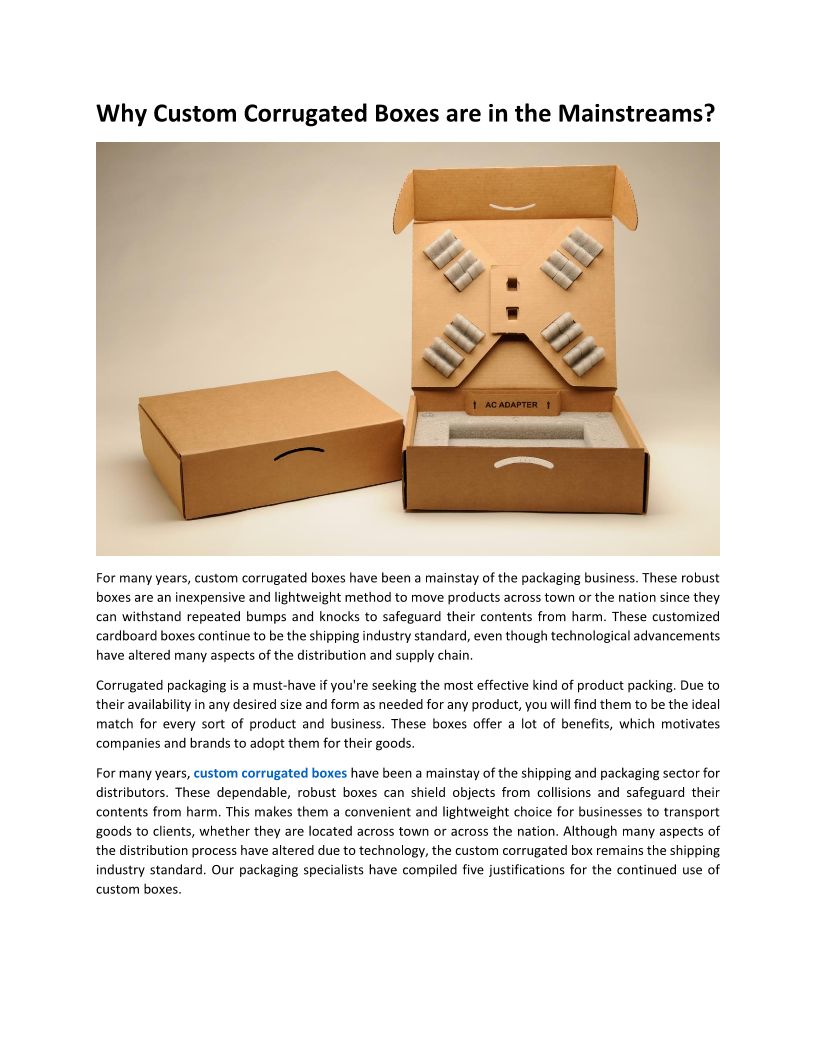 Why Custom Corrugated Boxes are in the Mainstreams?

↑ AC ADAPTER ↑

For many years, custom corrugated boxes have been a mainstay of the packaging business. These robust boxes are an inexpensive and lightweight method to move products across town or the nation since they can withstand repeated bumps and knocks to safeguard their contents from harm. These customized cardboard boxes continue to be the shipping industry standard, even though technological advancements have altered many aspects of the distribution and supply chain.

Corrugated packaging is a must-have if you're seeking the most effective kind of product packing. Due to their availability in any desired size and form as needed for any product, you will find them to be the ideal match for every sort of product and business. These boxes offer a lot of benefits, which motivates companies and brands to adopt them for their goods.

For many years, custom corrugated boxes have been a mainstay of the shipping and packaging sector for distributors. These dependable, robust boxes can shield objects from collisions and safeguard their contents from harm. This makes them a convenient and lightweight choice for businesses to transport goods to clients, whether they are located across town or across the nation. Although many aspects of the distribution process have altered due to technology, the custom corrugated box remains the shipping industry standard. Our packaging specialists have compiled five justifications for the continued use of custom boxes.